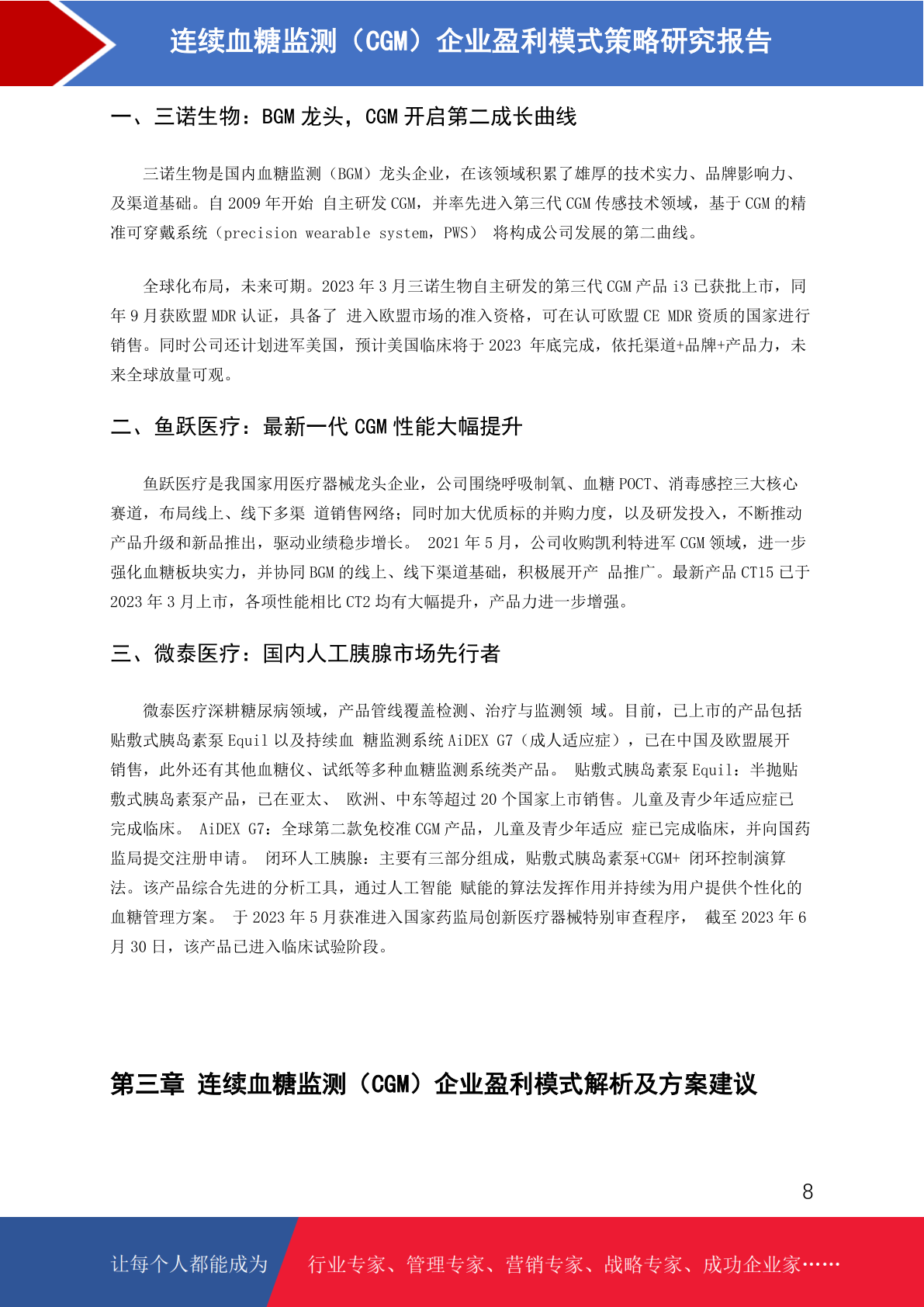 连续血糖监测（CGM）企业盈利模式策略研究报告

一、三诺生物：BGM 龙头，CGM 开启第二成长曲线

三诺生物是国内血糖监测（BGM）龙头企业，在该领域积累了雄厚的技术实力、品牌影响力、及渠道基础。自 2009 年开始 自主研发 CGM，并率先进入第三代 CGM 传感技术领域，基于 CGM 的精准可穿戴系统（precision wearable system，PWS） 将构成公司发展的第二曲线。

全球化布局，未来可期。2023 年 3 月三诺生物自主研发的第三代 CGM 产品 i3 已获批上市，同年 9 月获欧盟 MDR 认证，具备了 进入欧盟市场的准入资格，可在认可欧盟 CE MDR 资质的国家进行销售。同时公司还计划进军美国，预计美国临床将于 2023 年底完成，依托渠道+品牌+产品力，未来全球放量可观。

二、鱼跃医疗：最新一代 CGM 性能大幅提升

鱼跃医疗是我国家用医疗器械龙头企业，公司围绕呼吸制氧、血糖 POCT、消毒感控三大核心赛道，布局线上、线下多渠 道销售网络；同时加大优质标的并购力度，以及研发投入，不断推动产品升级和新品推出，驱动业绩稳步增长。 2021 年 5 月，公司收购凯利特进军 CGM 领域，进一步强化血糖板块实力，并协同 BGM 的线上、线下渠道基础，积极展开产 品推广。最新产品 CT15 已于 2023 年 3 月上市，各项性能相比 CT2 均有大幅提升，产品力进一步增强。

三、微泰医疗：国内人工胰腺市场先行者

微泰医疗深耕糖尿病领域，产品管线覆盖检测、治疗与监测领 域。目前，已上市的产品包括贴敷式胰岛素泵 Equil 以及持续血 糖监测系统 AiDEX G7（成人适应症），已在中国及欧盟展开销售，此外还有其他血糖仪、试纸等多种血糖监测系统类产品。 贴敷式胰岛素泵 Equil：半抛贴敷式胰岛素泵产品，已在亚太、 欧洲、中东等超过 20 个国家上市销售。儿童及青少年适应症已完成临床。 AiDEX G7：全球第二款免校准 CGM 产品，儿童及青少年适应 症已完成临床，并向国药监局提交注册申请。 闭环人工胰腺：主要有三部分组成，贴敷式胰岛素泵+CGM+ 闭环控制演算法。该产品综合先进的分析工具，通过人工智能 赋能的算法发挥作用并持续为用户提供个性化的血糖管理方案。 于 2023 年 5 月获准进入国家药监局创新医疗器械特别审查程序， 截至 2023 年 6 月 30 日，该产品已进入临床试验阶段。

第三章 连续血糖监测（CGM）企业盈利模式解析及方案建议

8

让每个人都能成为 行业专家、管理专家、营销专家、战略专家、成功企业家……